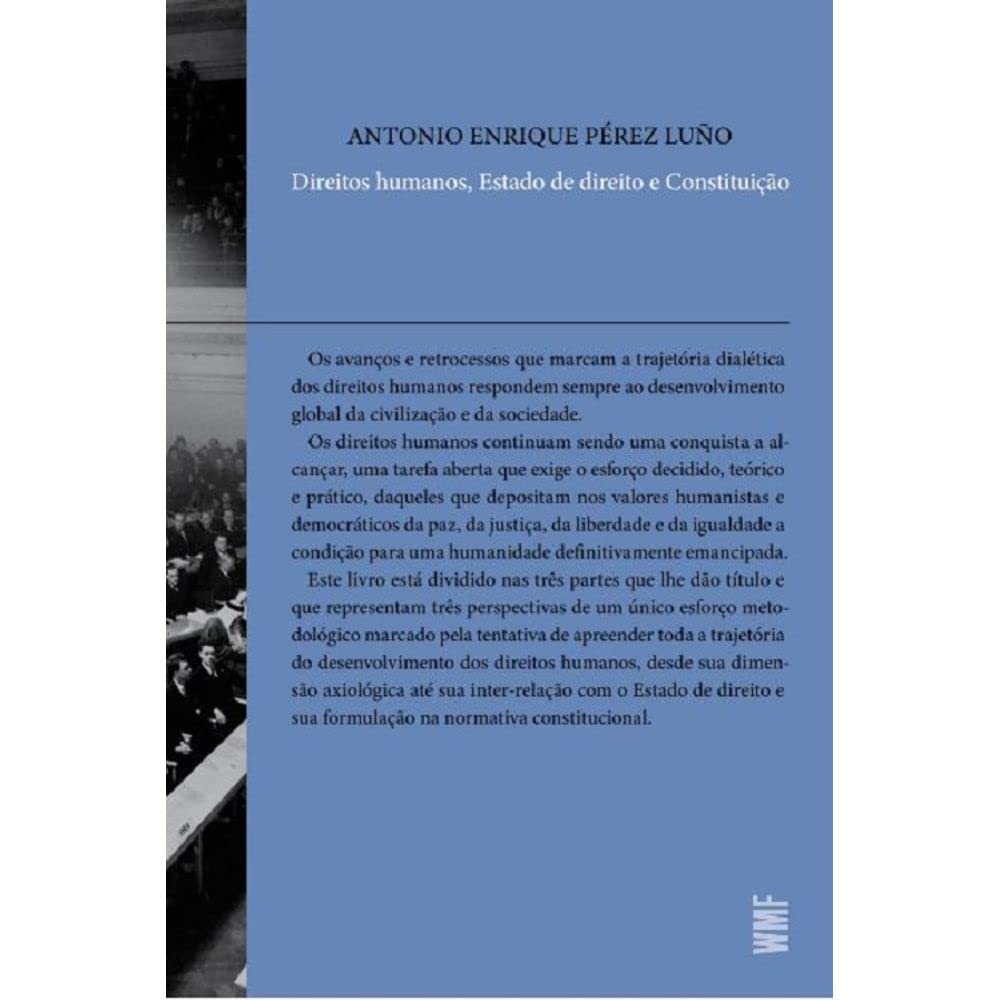 ANTONIO ENRIQUE PÉREZ LUÑO

Direitos humanos, Estado de direito e Constituição

Os avanços e retrocessos que marcam a trajetória dialética dos direitos humanos respondem sempre ao desenvolvimento global da civilização e da sociedade.

Os direitos humanos continuam sendo uma conquista a alcançar, uma tarefa aberta que exige o esforço decidido, teórico e prático, daqueles que depositam nos valores humanistas e democráticos da paz, da justiça, da liberdade e da igualdade a condição para uma humanidade definitivamente emancipada.

Este livro está dividido nas três partes que lhe dão título e que representam três perspectivas de um único esforço metodológico marcado pela tentativa de apreender toda a trajetória do desenvolvimento dos direitos humanos, desde sua dimensão axiológica até sua inter-relação com o Estado de direito e sua formulação na normativa constitucional.

WMF